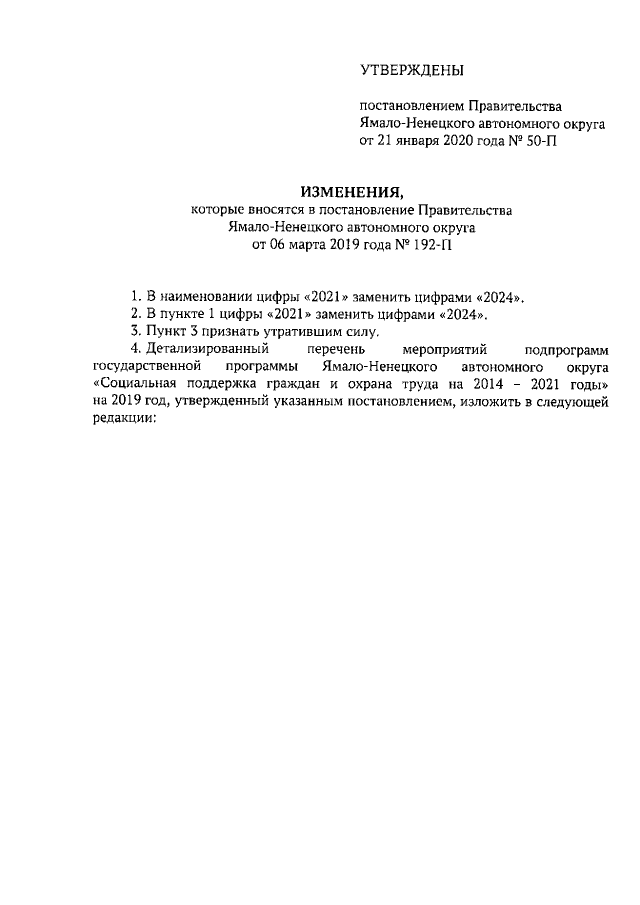 УТВЕРЖДЕНЫ

постановлением Правительства Ямало-Ненецкого автономного округа от 21 января 2020 года № 50-П

ИЗМЕНЕНИЯ,
которые вносятся в постановление Правительства Ямало-Ненецкого автономного округа от 06 марта 2019 года № 192-П

1. В наименовании цифры «2021» заменить цифрами «2024».

2. В пункте 1 цифры «2021» заменить цифрами «2024».

3. Пункт 3 признать утратившим силу.

4. Детализированный перечень мероприятий подпрограмм государственной программы Ямало-Ненецкого автономного округа «Социальная поддержка граждан и охрана труда на 2014 – 2021 годы» на 2019 год, утвержденный указанным постановлением, изложить в следующей редакции: